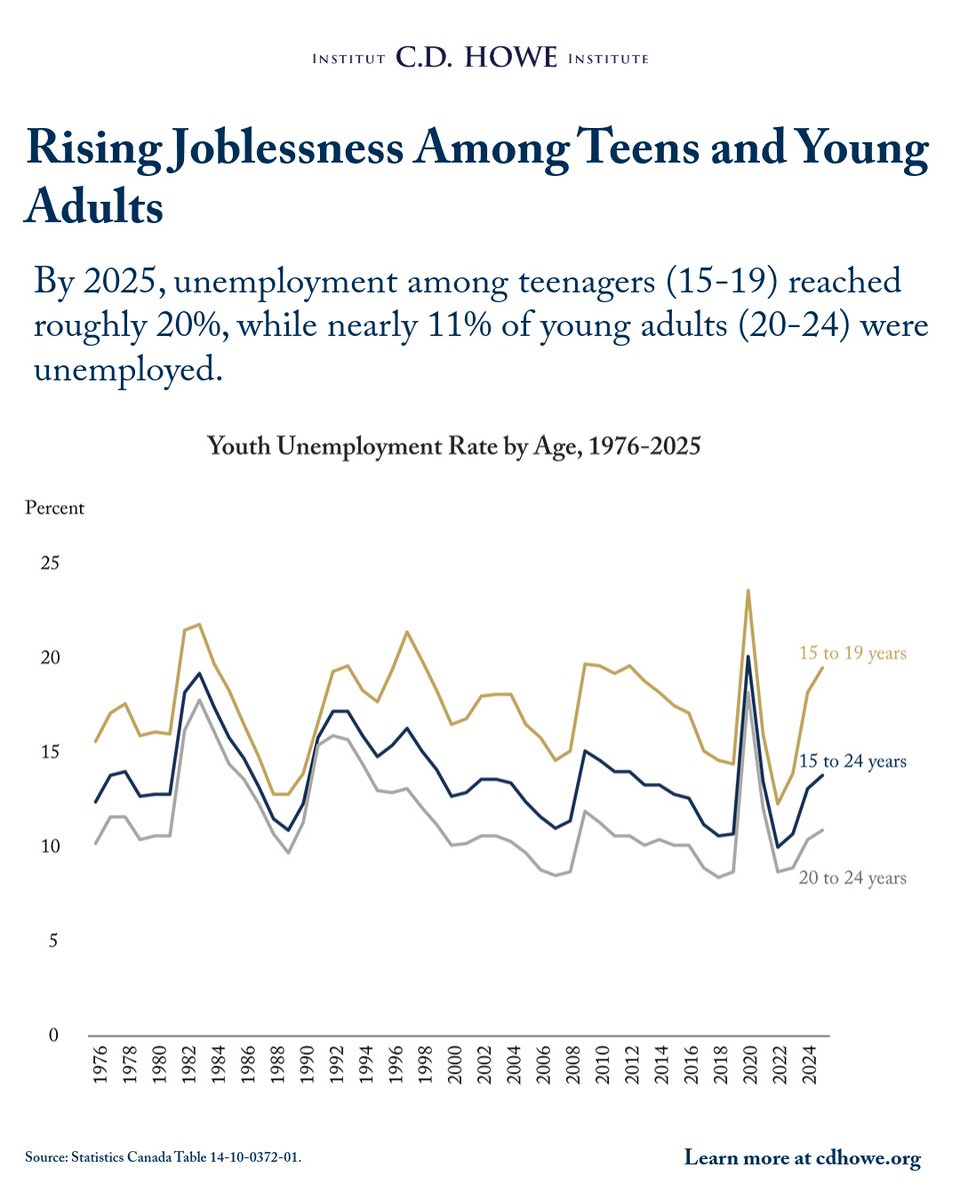 INSTITUT C.D. HOWE INSTITUTE

Rising Joblessness Among Teens and Young Adults

By 2025, unemployment among teenagers (15-19) reached roughly 20%, while nearly 11% of young adults (20-24) were unemployed.

Youth Unemployment Rate by Age, 1976-2025

Percent

25
20
15
10
5
0

15 to 19 years
15 to 24 years
20 to 24 years

1976 1978 1980 1982 1984 1986 1988 1990 1992 1994 1996 1998 2000 2002 2004 2006 2008 2010 2012 2014 2016 2018 2020 2022 2024

Source: Statistics Canada Table 14-10-0372-01.

Learn more at cdhowe.org